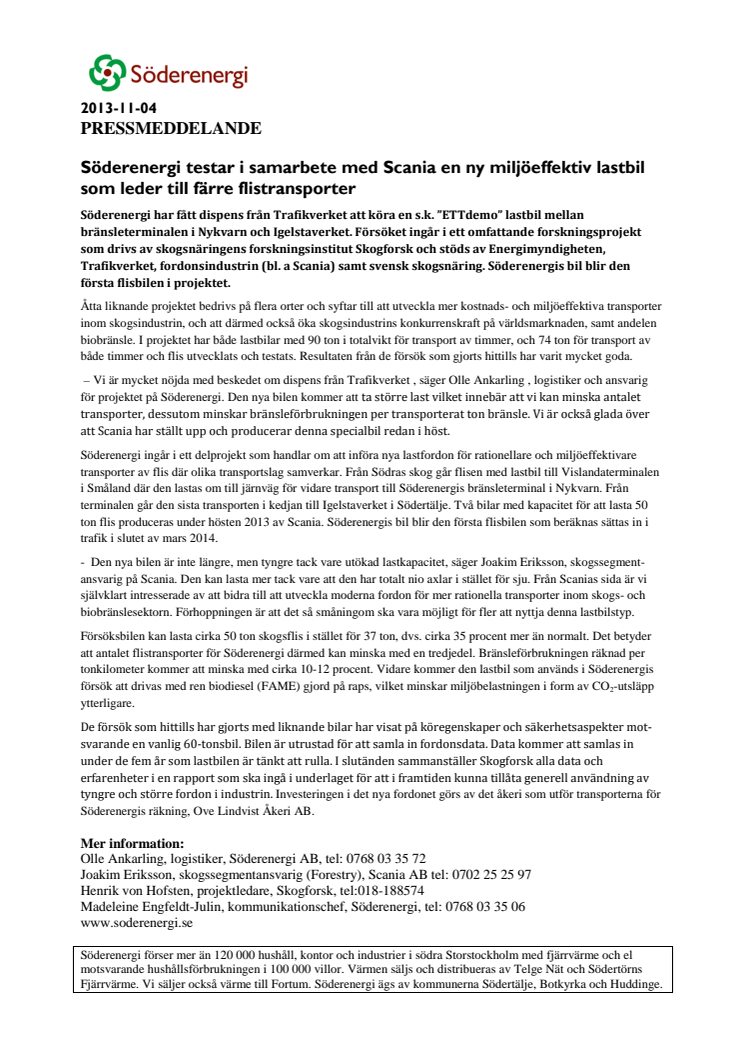 Söderenergi

2013-11-04
PRESSMEDDELANDE

Söderenergi testar i samarbete med Scania en ny miljöeffektiv lastbil som leder till färre flistransporter

Söderenergi har fått dispens från Trafikverket att köra en s.k. "ETTdemo" lastbil mellan bränsleterminalen i Nykvarn och Igelstaverket. Försöket ingår i ett omfattande forskningsprojekt som drivs av skogsnäringens forskningsinstitut Skogforsk och stöds av Energimyndigheten, Trafikverket, fordonsindustrin (bl. a Scania) samt svensk skogsnäring. Söderenergis bil blir den första flisbilen i projektet.

Åtta liknande projektet bedrivs på flera orter och syftar till att utveckla mer kostnads- och miljöeffektiva transporter inom skogsindustrin, och att därmed också öka skogsindustrins konkurrenskraft på världsmarknaden, samt andelen biobränsle. I projektet har både lastbilar med 90 ton i totalvikt för transport av timmer, och 74 ton för transport av både timmer och flis utvecklats och testats. Resultaten från de försök som gjorts hittills har varit mycket goda.

– Vi är mycket nöjda med beskedet om dispens från Trafikverket , säger Olle Ankarling , logistiker och ansvarig för projektet på Söderenergi. Den nya bilen kommer att ta större last vilket innebär att vi kan minska antalet transporter, dessutom minskar bränsleförbrukningen per transporterat ton bränsle. Vi är också glada över att Scania har ställt upp och producerar denna specialbil redan i höst.

Söderenergi ingår i ett delprojekt som handlar om att införa nya lastfordon för rationellare och miljöeffektivare transporter av flis där olika transportslag samverkar. Från Södras skog går flisen med lastbil till Vislandaterminalen i Småland där den lastas om till järnväg för vidare transport till Söderenergis bränsleterminal i Nykvarn. Från terminalen går den sista transporten i kedjan till Igelstaverket i Södertälje. Två bilar med kapacitet för att lasta 50 ton flis produceras under hösten 2013 av Scania. Söderenergis bil blir den första flisbilen som beräknas sättas in i trafik i slutet av mars 2014.

- Den nya bilen är inte längre, men tyngre tack vare utökad lastkapacitet, säger Joakim Eriksson, skogssegmentansvarig på Scania. Den kan lasta mer tack vare att den har totalt nio axlar i stället för sju. Från Scanias sida är vi självklart intresserade av att bidra till att utveckla moderna fordon för mer rationella transporter inom skogs- och biobränslesektorn. Förhoppningen är att det så småningom ska vara möjligt för fler att nyttja denna lastbilstyp.

Försöksbilen kan lasta cirka 50 ton skogsflis i stället för 37 ton, dvs. cirka 35 procent mer än normalt. Det betyder att antalet flistransporter för Söderenergi därmed kan minska med en tredjedel. Bränsleförbrukningen räknad per tonkilometer kommer att minska med cirka 10-12 procent. Vidare kommer den lastbil som används i Söderenergis försök att drivas med ren biodiesel (FAME) gjord på raps, vilket minskar miljöbelastningen i form av $CO_2$-utsläpp ytterligare.

De försök som hittills har gjorts med liknande bilar har visat på köregenskaper och säkerhetsaspekter motsvarande en vanlig 60-tonsbil. Bilen är utrustad för att samla in fordonsdata. Data kommer att samlas in under de fem år som lastbilen är tänkt att rulla. I slutänden sammanställer Skogforsk alla data och erfarenheter i en rapport som ska ingå i underlaget för att i framtiden kunna tillåta generell användning av tyngre och större fordon i industrin. Investeringen i det nya fordonet görs av det åkeri som utför transporterna för Söderenergis räkning, Ove Lindvist Åkeri AB.

Mer information:
Olle Ankarling, logistiker, Söderenergi AB, tel: 0768 03 35 72
Joakim Eriksson, skogssegmentansvarig (Forestry), Scania AB tel: 0702 25 25 97
Henrik von Hofsten, projektledare, Skogforsk, tel:018-188574
Madeleine Engfeldt-Julin, kommunikationschef, Söderenergi, tel: 0768 03 35 06
www.soderenergi.se

Söderenergi förser mer än 120 000 hushåll, kontor och industrier i södra Storstockholm med fjärrvärme och el motsvarande hushållsförbrukningen i 100 000 villor. Värmen säljs och distribueras av Telge Nät och Södertörns Fjärrvärme. Vi säljer också värme till Fortum. Söderenergi ägs av kommunerna Södertälje, Botkyrka och Huddinge.